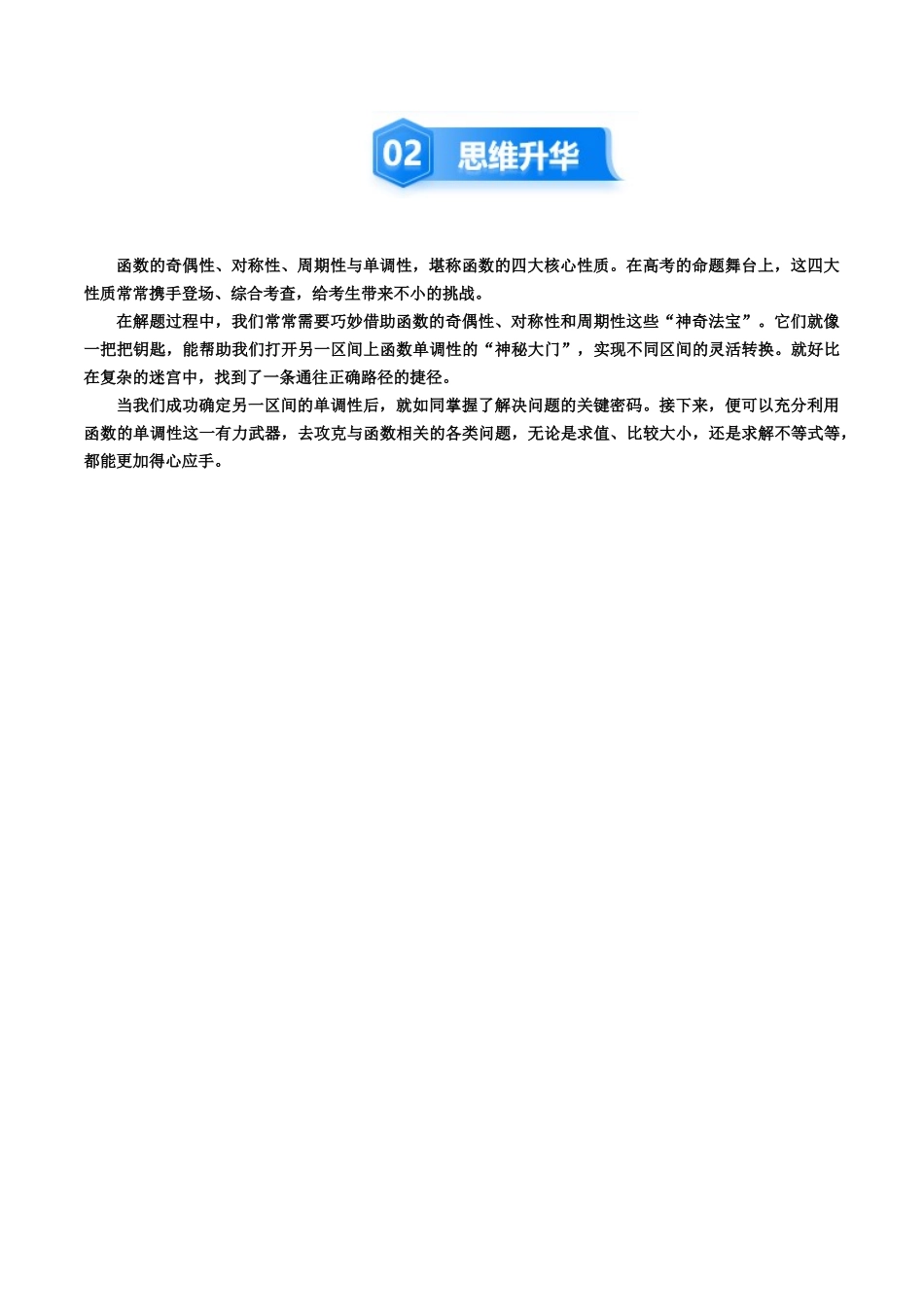 02 思维升华

函数的奇偶性、对称性、周期性与单调性，堪称函数的四大核心性质。在高考的命题舞台上，这四大性质常常携手登场、综合考查，给考生带来不小的挑战。

在解题过程中，我们常常需要巧妙借助函数的奇偶性、对称性和周期性这些“神奇法宝”。它们就像一把把钥匙，能帮助我们打开另一区间上函数单调性的“神秘大门”，实现不同区间的灵活转换。就好比在复杂的迷宫中，找到了一条通往正确路径的捷径。

当我们成功确定另一区间的单调性后，就如同掌握了解决问题的关键密码。接下来，便可以充分利用函数的单调性这一有力武器，去攻克与函数相关的各类问题，无论是求值、比较大小，还是求解不等式等，都能更加得心应手。